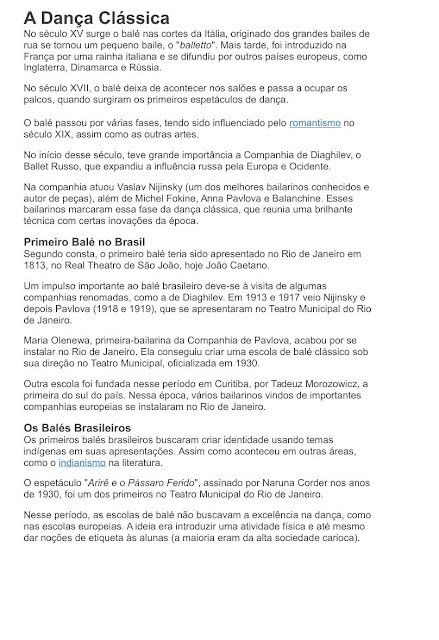 A Dança Clássica

No século XV surge o balé nas cortes da Itália, originado dos grandes bailes de rua se tornou um pequeno baile, o "balletto". Mais tarde, foi introduzido na França por uma rainha italiana e se difundiu por outros países europeus, como Inglaterra, Dinamarca e Rússia.

No século XVII, o balé deixa de acontecer nos salões e passa a ocupar os palcos, quando surgiram os primeiros espetáculos de dança.

O balé passou por várias fases, tendo sido influenciado pelo romantismo no século XIX, assim como as outras artes.

No início desse século, teve grande importância a Companhia de Diaghilev, o Ballet Russo, que expandiu a influência russa pela Europa e Ocidente.

Na companhia atuou Vaslav Nijinsky (um dos melhores bailarinos conhecidos e autor de peças), além de Michel Fokine, Anna Pavlova e Balanchine. Esses bailarinos marcaram essa fase da dança clássica, que reunia uma brilhante técnica com certas inovações da época.

Primeiro Balé no Brasil

Segundo consta, o primeiro balé teria sido apresentado no Rio de Janeiro em 1813, no Real Theatro de São João, hoje João Caetano.

Um impulso importante ao balé brasileiro deve-se à visita de algumas companhias renomadas, como a de Diaghilev. Em 1913 e 1917 veio Nijinsky e depois Pavlova (1918 e 1919), que se apresentaram no Teatro Municipal do Rio de Janeiro.

Maria Olenewa, primeira-bailarina da Companhia de Pavlova, acabou por se instalar no Rio de Janeiro. Ela conseguiu criar uma escola de balé clássico sob sua direção no Teatro Municipal, oficializada em 1930.

Outra escola foi fundada nesse período em Curitiba, por Tadeuz Morozowicz, a primeira do sul do país. Nessa época, vários bailarinos vindos de importantes companhias europeias se instalaram no Rio de Janeiro.

Os Balés Brasileiros

Os primeiros balés brasileiros buscaram criar identidade usando temas indígenas em suas apresentações. Assim como aconteceu em outras áreas, como o indianismo na literatura.

O espetáculo "Arirê e o Pássaro Ferido", assinado por Naruna Corder nos anos de 1930, foi um dos primeiros no Teatro Municipal do Rio de Janeiro.

Nesse período, as escolas de balé não buscavam a excelência na dança, como nas escolas europeias. A ideia era introduzir uma atividade física e até mesmo dar noções de etiqueta às alunas (a maioria eram da alta sociedade carioca).